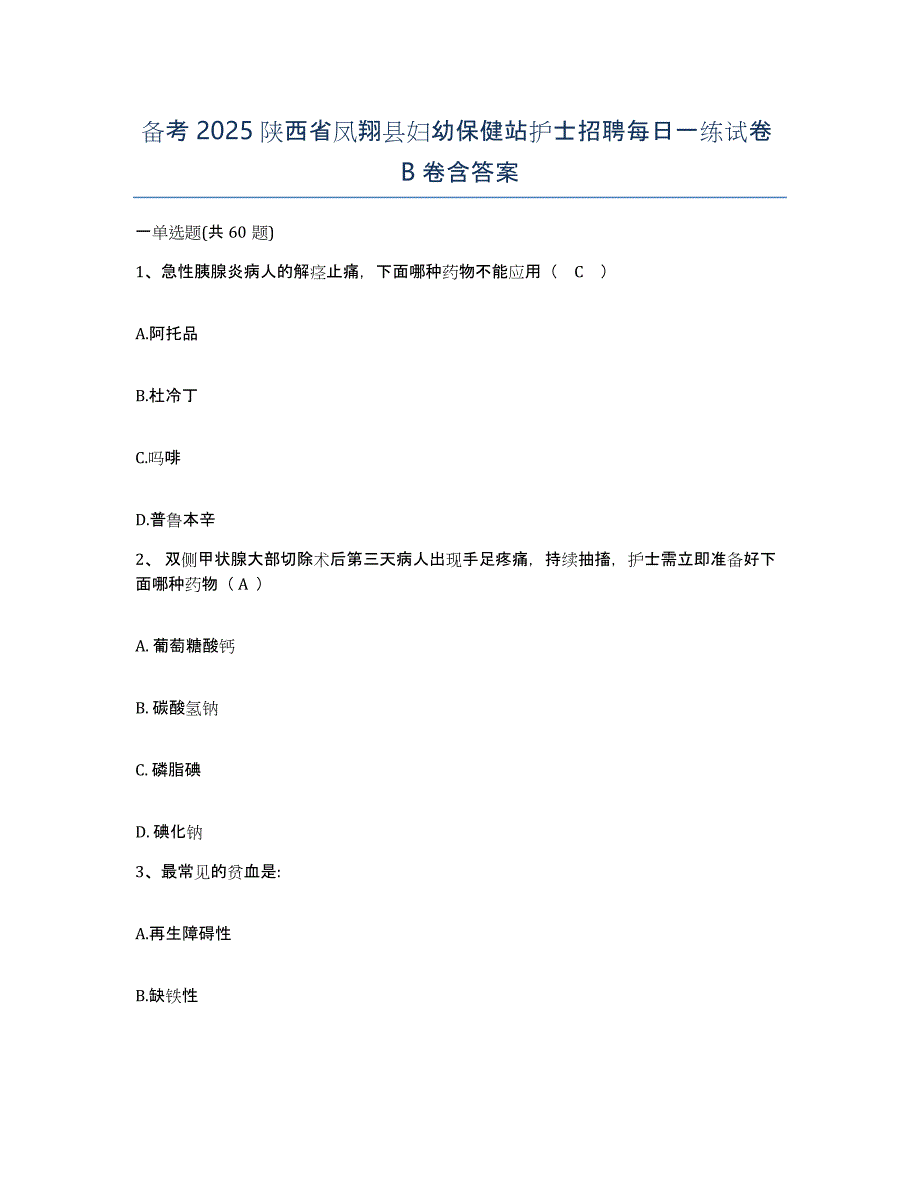 备考 2025 陕西省凤翔县妇幼保健站护士招聘每日一练试卷 B 卷含答案

一单选题(共 60 题)

1、急性胰腺炎病人的解痉止痛，下面哪种药物不能应用（ C ）

A.阿托品

B.杜冷丁

C.吗啡

D.普鲁本辛

2、 双侧甲状腺大部切除术后第三天病人出现手足疼痛，持续抽搐，护士需立即准备好下面哪种药物（ A ）

A. 葡萄糖酸钙

B. 碳酸氢钠

C. 磷脂碘

D. 碘化钠

3、最常见的贫血是:

A.再生障碍性

B.缺铁性